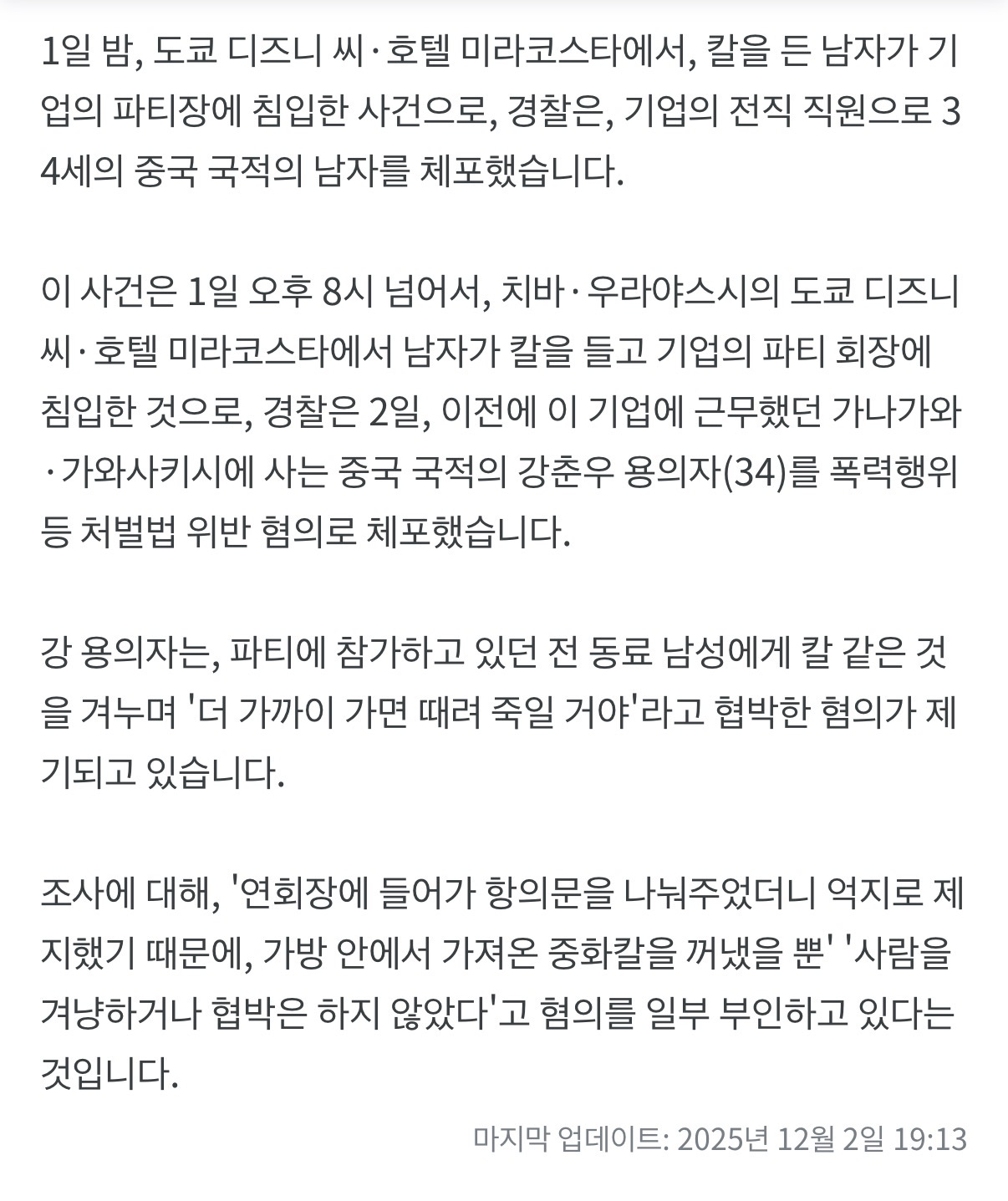 1일 밤, 도쿄 디즈니 씨·호텔 미라코스타에서, 칼을 든 남자가 기업의 파티장에 침입한 사건으로, 경찰은, 기업의 전직 직원으로 34세의 중국 국적의 남자를 체포했습니다.

이 사건은 1일 오후 8시 넘어서, 치바·우라야스시의 도쿄 디즈니 씨·호텔 미라코스타에서 남자가 칼을 들고 기업의 파티 회장에 침입한 것으로, 경찰은 2일, 이전에 이 기업에 근무했던 가나가와·가와사키시에 사는 중국 국적의 강춘우 용의자(34)를 폭력행위 등 처벌법 위반 혐의로 체포했습니다.

강 용의자는, 파티에 참가하고 있던 전 동료 남성에게 칼 같은 것을 겨누며 '더 가까이 가면 때려 죽일 거야'라고 협박한 혐의가 제기되고 있습니다.

조사에 대해, '연회장에 들어가 항의문을 나눠주었더니 억지로 제지했기 때문에, 가방 안에서 가져온 중화칼을 꺼냈을 뿐' '사람을 겨냥하거나 협박은 하지 않았다'고 혐의를 일부 부인하고 있다는 것입니다.

마지막 업데이트: 2025년 12월 2일 19:13